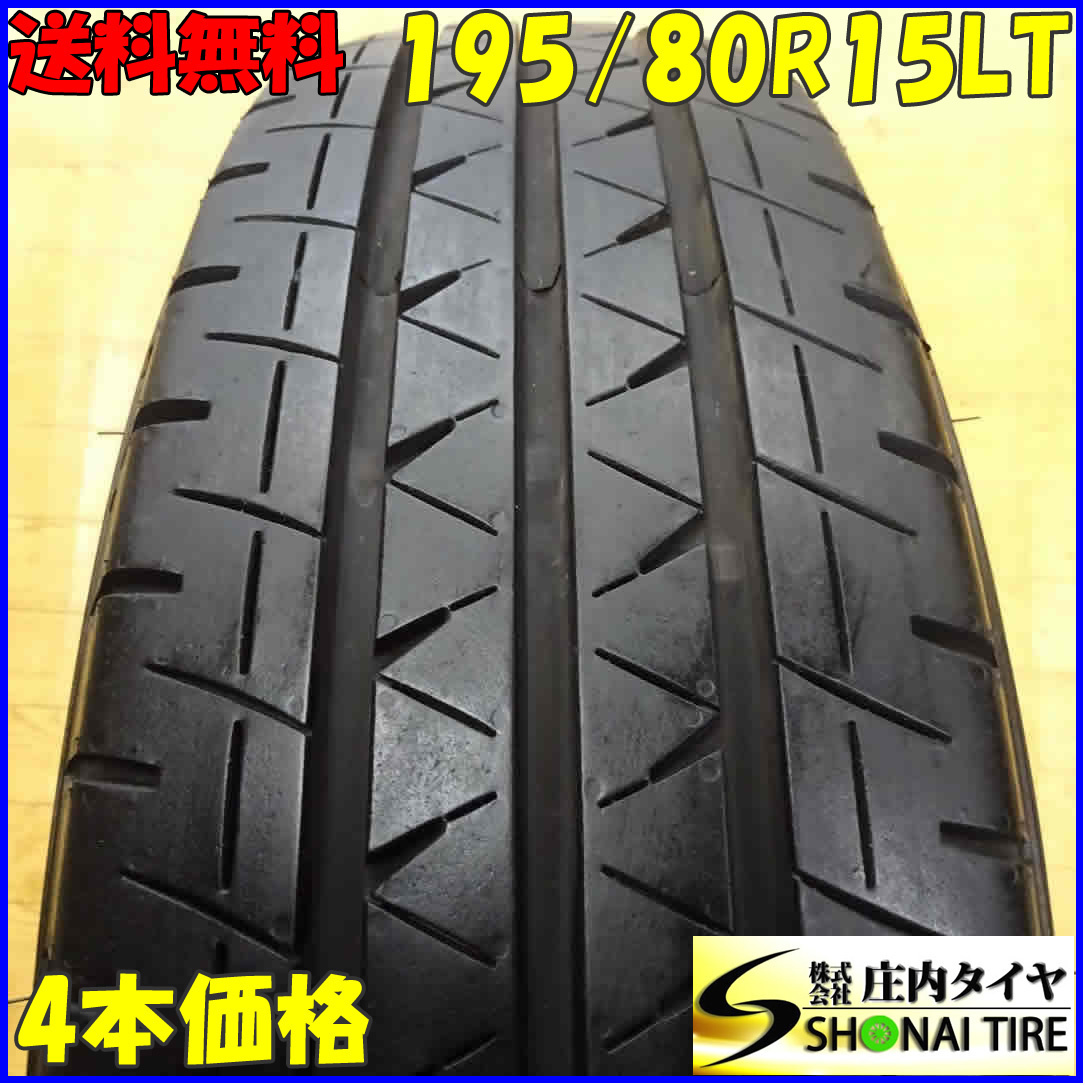 送料無料 195/80R15LT

4本価格

株式会社 庄内タイヤ
SHONAI TIRE